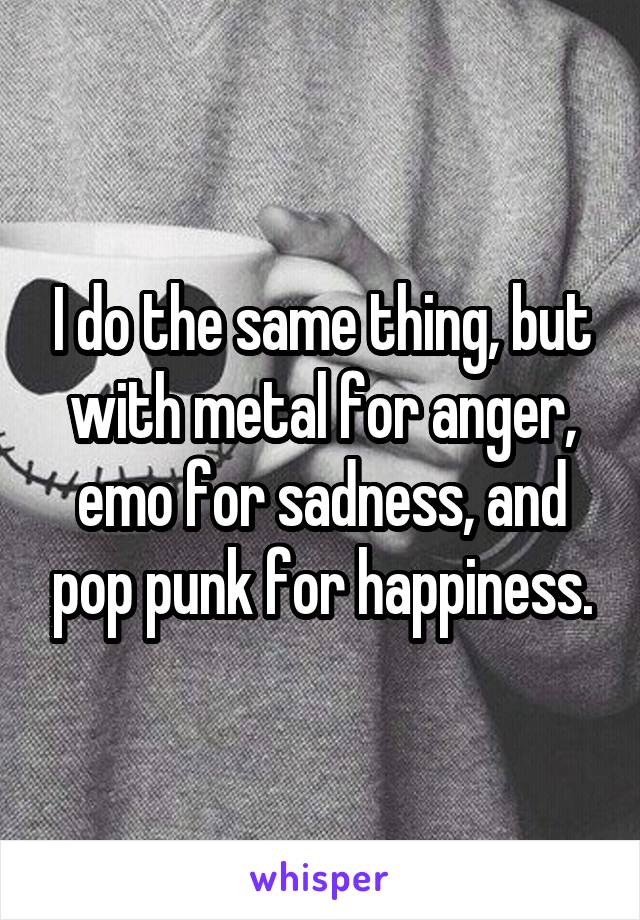 I do the same thing, but with metal for anger, emo for sadness, and pop punk for happiness.

whisper